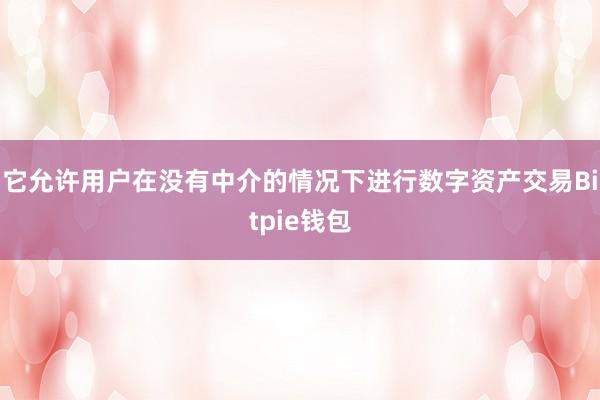 它允许用户在没有中介的情况下进行数字资产交易Bitpie钱包